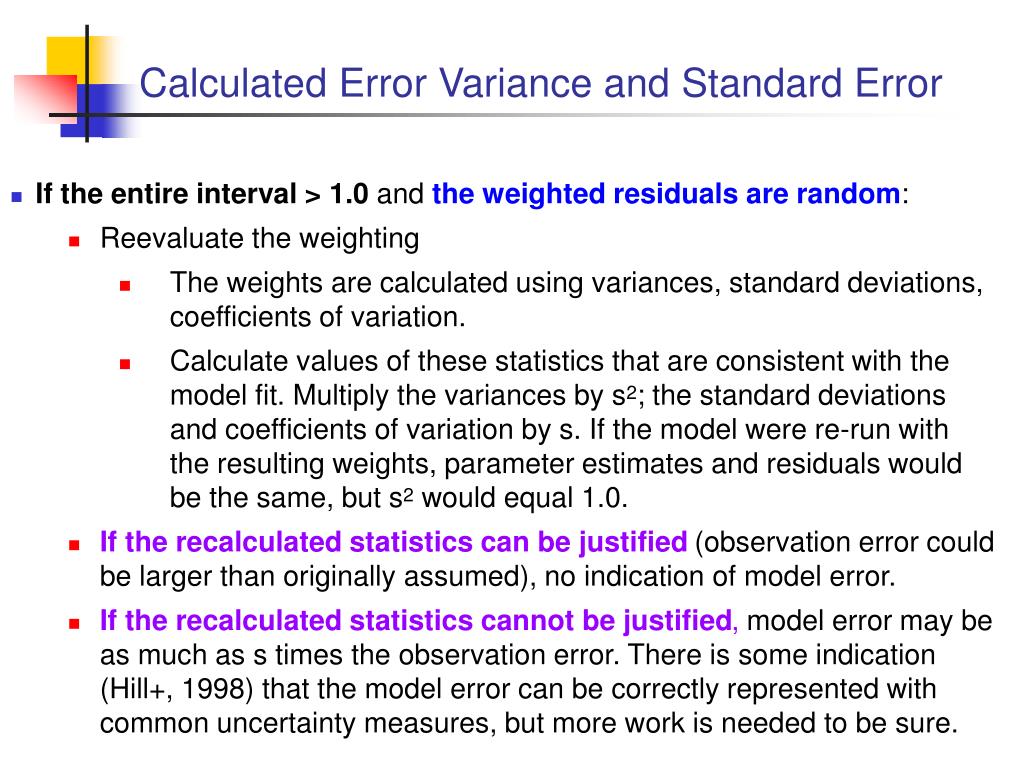 Calculated Error Variance and Standard Error

If the entire interval > 1.0 and the weighted residuals are random:

Reevaluate the weighting

The weights are calculated using variances, standard deviations, coefficients of variation.

Calculate values of these statistics that are consistent with the model fit. Multiply the variances by $s^2$; the standard deviations and coefficients of variation by s. If the model were re-run with the resulting weights, parameter estimates and residuals would be the same, but $s^2$ would equal 1.0.

If the recalculated statistics can be justified (observation error could be larger than originally assumed), no indication of model error.

If the recalculated statistics cannot be justified, model error may be as much as s times the observation error. There is some indication (Hill+, 1998) that the model error can be correctly represented with common uncertainty measures, but more work is needed to be sure.